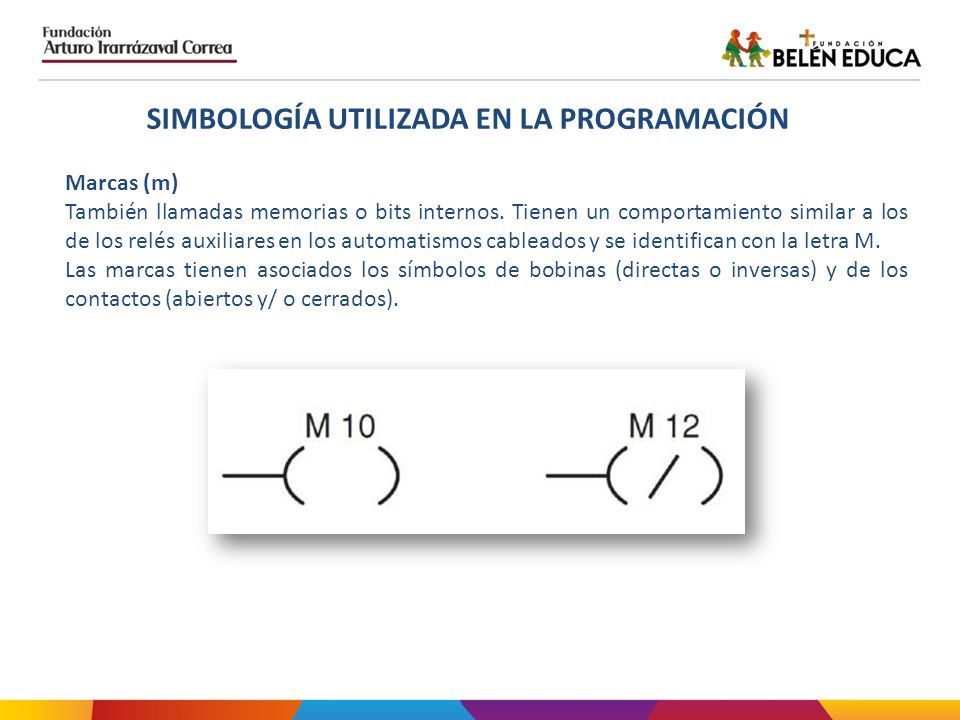 Fundación
Arturo Irarrázaval Correa

FUNDACIÓN
BELÉN EDUCA

SIMBOLOGÍA UTILIZADA EN LA PROGRAMACIÓN

Marcas (m)
También llamadas memorias o bits internos. Tienen un comportamiento similar a los de los relés auxiliares en los automatismos cableados y se identifican con la letra M.
Las marcas tienen asociados los símbolos de bobinas (directas o inversas) y de los contactos (abiertos y/ o cerrados).

M 10

M 12